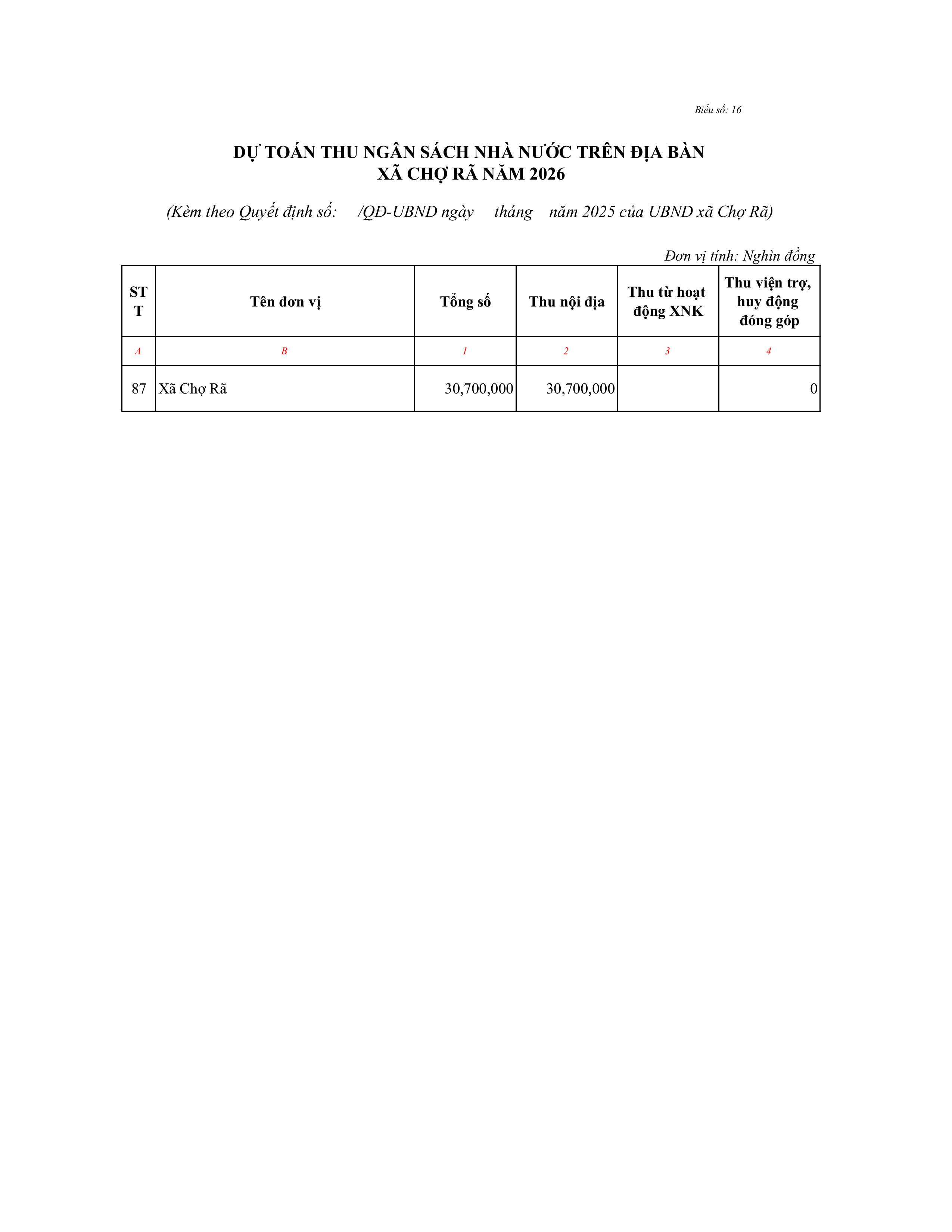 Biểu số: 16

DỰ TOÁN THU NGÂN SÁCH NHÀ NƯỚC TRÊN ĐỊA BÀN
XÃ CHỢ RÃ NĂM 2026

(Kèm theo Quyết định số: /QĐ-UBND ngày tháng năm 2025 của UBND xã Chợ Rã)

Đơn vị tính: Nghìn đồng

| STT | Tên đơn vị | Tổng số | Thu nội địa | Thu từ hoạt động XNK | Thu viện trợ, huy động đóng góp |
|---|---|---|---|---|---|
| A | B | 1 | 2 | 3 | 4 |
| 87 | Xã Chợ Rã | 30,700,000 | 30,700,000 | | 0 |